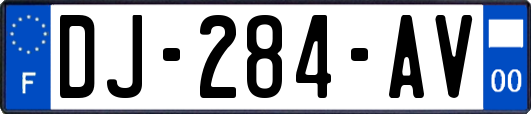 F
DJ-284-AV
00